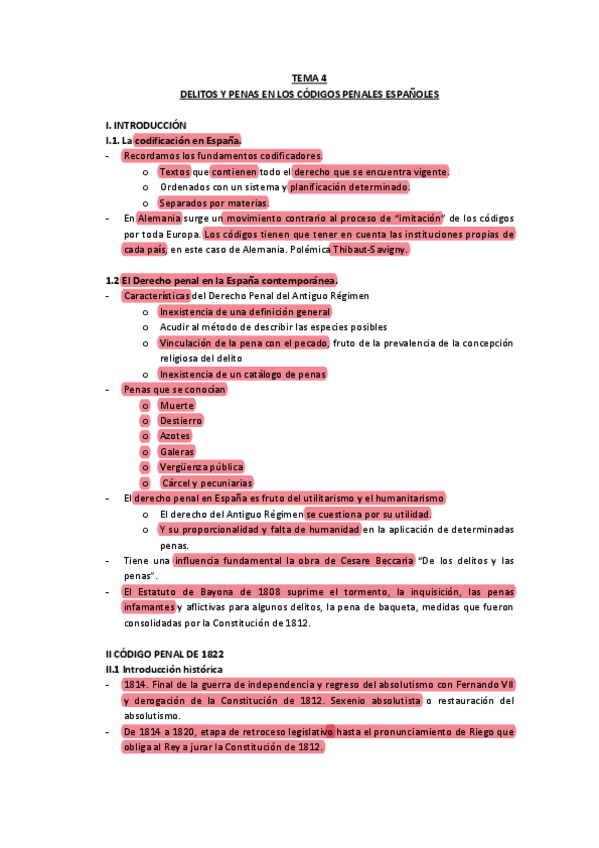 TEMA 4
DELITOS Y PENAS EN LOS CÓDIGOS PENALES ESPAÑOLES

I. INTRODUCCIÓN
I.1. La codificación en España.
- Recordamos los fundamentos codificadores.
o Textos que contienen todo el derecho que se encuentra vigente.
o Ordenados con un sistema y planificación determinado.
o Separados por materias.
- En Alemania surge un movimiento contrario al proceso de "imitación" de los códigos por toda Europa. Los códigos tienen que tener en cuenta las instituciones propias de cada país, en este caso de Alemania. Polémica Thibaut-Savigny.

1.2 El Derecho penal en la España contemporánea.
- Características del Derecho Penal del Antiguo Régimen
o Inexistencia de una definición general
o Acudir al método de describir las especies posibles
o Vinculación de la pena con el pecado, fruto de la prevalencia de la concepción religiosa del delito
o Inexistencia de un catálogo de penas
- Penas que se conocían
o Muerte
o Destierro
o Azotes
o Galeras
o Vergüenza pública
o Cárcel y pecuniarias
- El derecho penal en España es fruto del utilitarismo y el humanitarismo
o El derecho del Antiguo Régimen se cuestiona por su utilidad.
o Y su proporcionalidad y falta de humanidad en la aplicación de determinadas penas.
- Tiene una influencia fundamental la obra de Cesare Beccaria "De los delitos y las penas".
- El Estatuto de Bayona de 1808 suprime el tormento, la inquisición, las penas infamantes y aflictivas para algunos delitos, la pena de baqueta, medidas que fueron consolidadas por la Constitución de 1812.

II CÓDIGO PENAL DE 1822
II.1 Introducción histórica
- 1814. Final de la guerra de independencia y regreso del absolutismo con Fernando VII y derogación de la Constitución de 1812. Sexenio absolutista o restauración del absolutismo.
- De 1814 a 1820, etapa de retroceso legislativo hasta el pronunciamiento de Riego que obliga al Rey a jurar la Constitución de 1812.